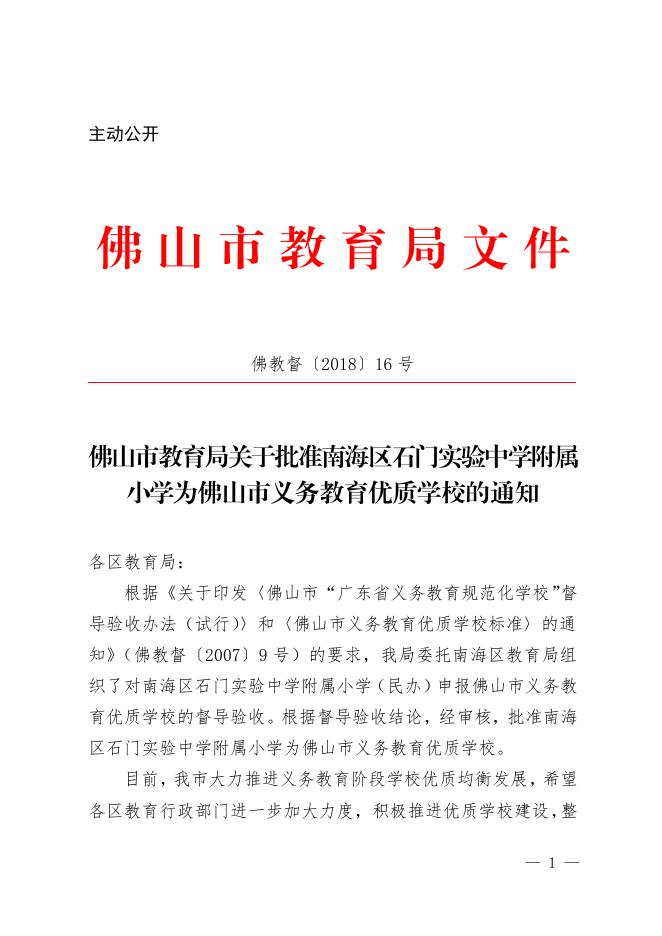 主动公开

佛山市教育局文件

佛教督〔2018〕16号

佛山市教育局关于批准南海区石门实验中学附属小学为佛山市义务教育优质学校的通知

各区教育局：

根据《关于印发〈佛山市“广东省义务教育规范化学校”督导验收办法（试行）〉和〈佛山市义务教育优质学校标准〉的通知》（佛教督〔2007〕9号）的要求，我局委托南海区教育局组织了对南海区石门实验中学附属小学（民办）申报佛山市义务教育优质学校的督导验收。根据督导验收结论，经审核，批准南海区石门实验中学附属小学为佛山市义务教育优质学校。

目前，我市大力推进义务教育阶段学校优质均衡发展，希望各区教育行政部门进一步加大力度，积极推进优质学校建设，整

— 1 —